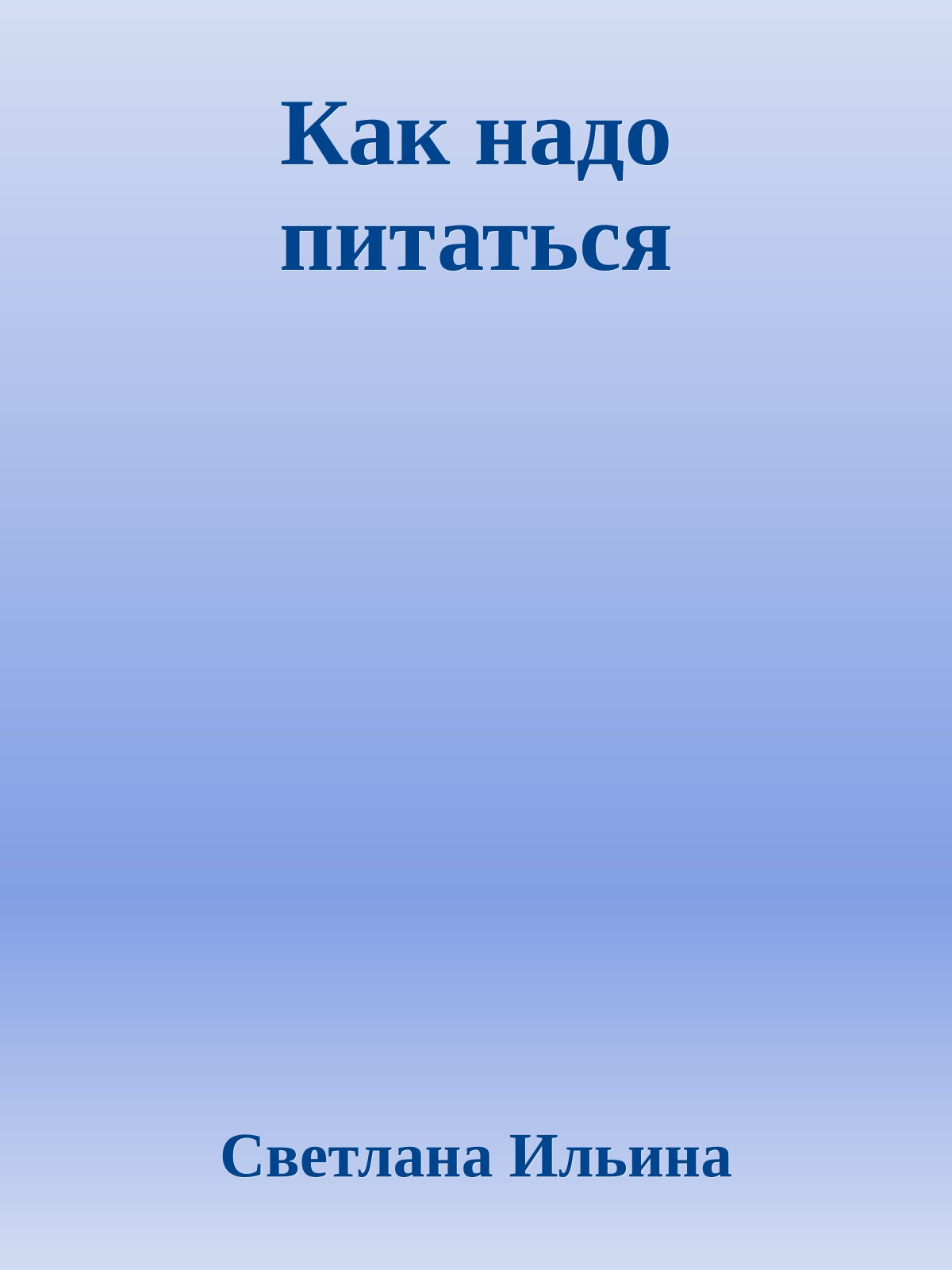 Как надо питаться

Светлана Ильина